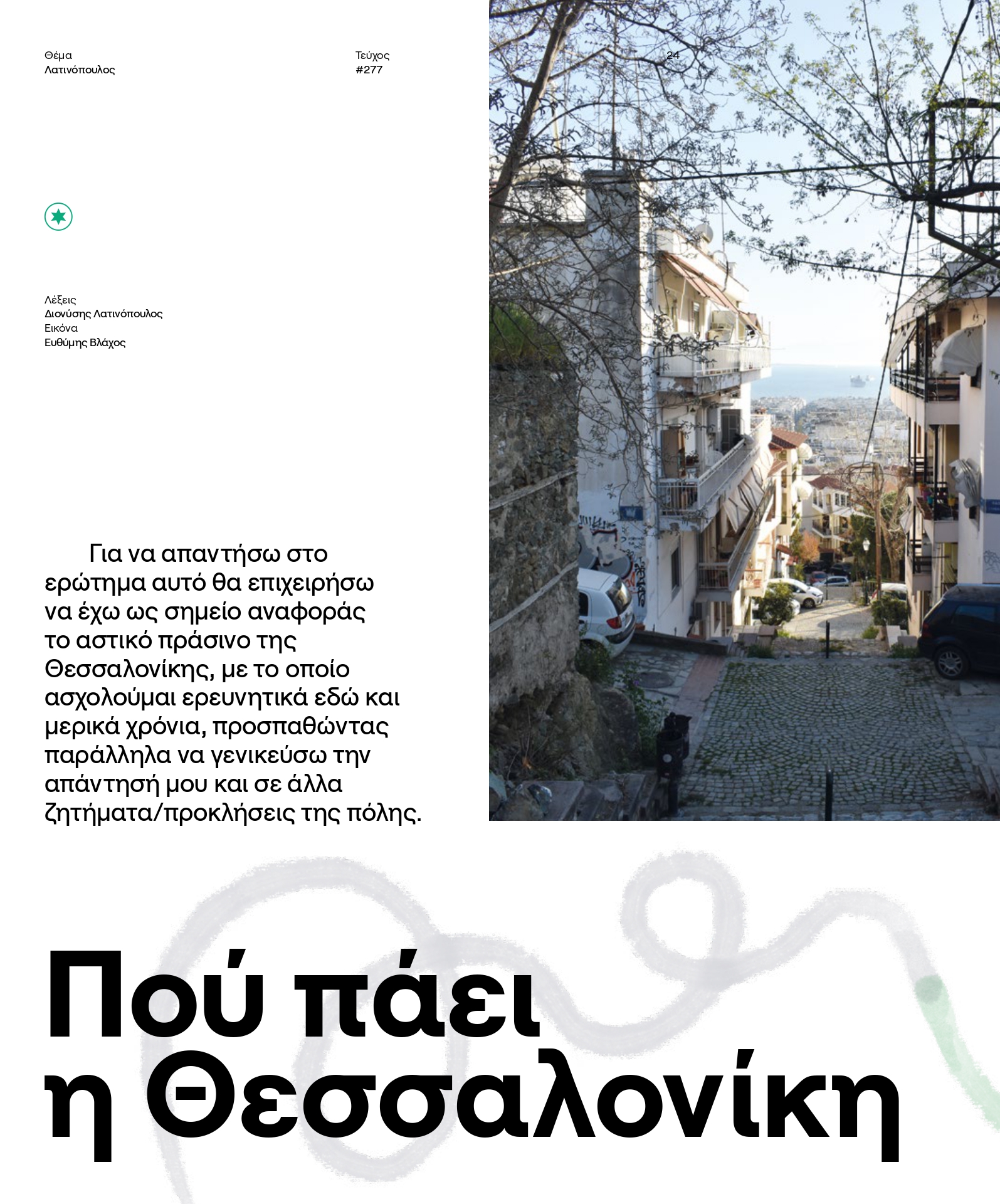 Θέμα
Λατινόπουλος

Τεύχος
#277

24

Λέξεις
Διονύσης Λατινόπουλος
Εικόνα
Ευθύμης Βλάχος

Για να απαντήσω στο ερώτημα αυτό θα επιχειρήσω να έχω ως σημείο αναφοράς το αστικό πράσινο της Θεσσαλονίκης, με το οποίο ασχολούμαι ερευνητικά εδώ και μερικά χρόνια, προσπαθώντας παράλληλα να γενικεύσω την απάντησή μου και σε άλλα ζητήματα/προκλήσεις της πόλης.

Πού πάει η Θεσσαλονίκη